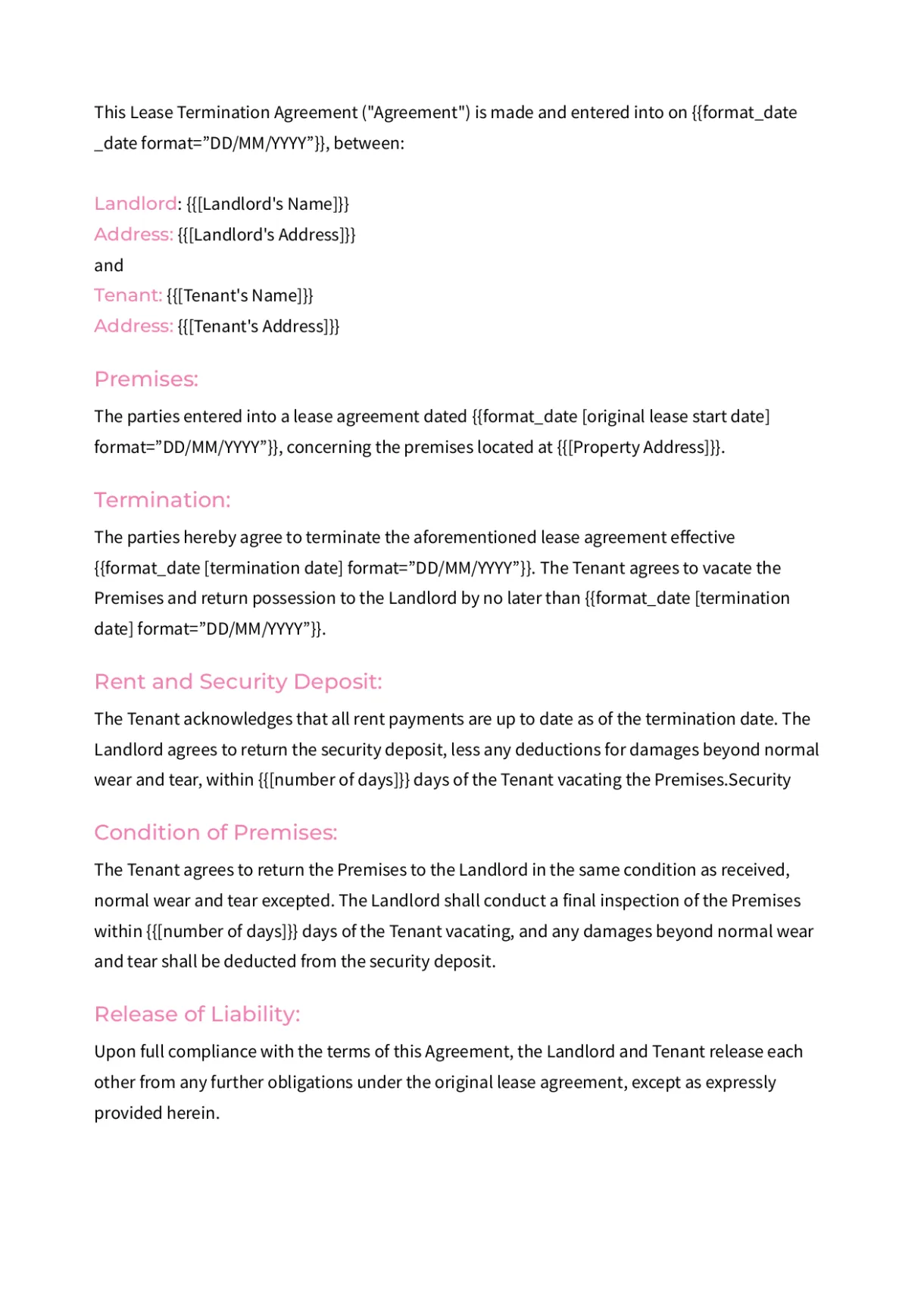 This Lease Termination Agreement ("Agreement") is made and entered into on {{format_date _date format=”DD/MM/YYYY”}}, between:

Landlord: {{[Landlord's Name]}}
Address: {{[Landlord's Address]}}
and
Tenant: {{[Tenant's Name]}}
Address: {{[Tenant's Address]}}

Premises:

The parties entered into a lease agreement dated {{format_date [original lease start date] format=”DD/MM/YYYY”}}, concerning the premises located at {{[Property Address]}}.

Termination:

The parties hereby agree to terminate the aforementioned lease agreement effective {{format_date [termination date] format=”DD/MM/YYYY”}}. The Tenant agrees to vacate the Premises and return possession to the Landlord by no later than {{format_date [termination date] format=”DD/MM/YYYY”}}.

Rent and Security Deposit:

The Tenant acknowledges that all rent payments are up to date as of the termination date. The Landlord agrees to return the security deposit, less any deductions for damages beyond normal wear and tear, within {{[number of days]}} days of the Tenant vacating the Premises.Security

Condition of Premises:

The Tenant agrees to return the Premises to the Landlord in the same condition as received, normal wear and tear excepted. The Landlord shall conduct a final inspection of the Premises within {{[number of days]}} days of the Tenant vacating, and any damages beyond normal wear and tear shall be deducted from the security deposit.

Release of Liability:

Upon full compliance with the terms of this Agreement, the Landlord and Tenant release each other from any further obligations under the original lease agreement, except as expressly provided herein.